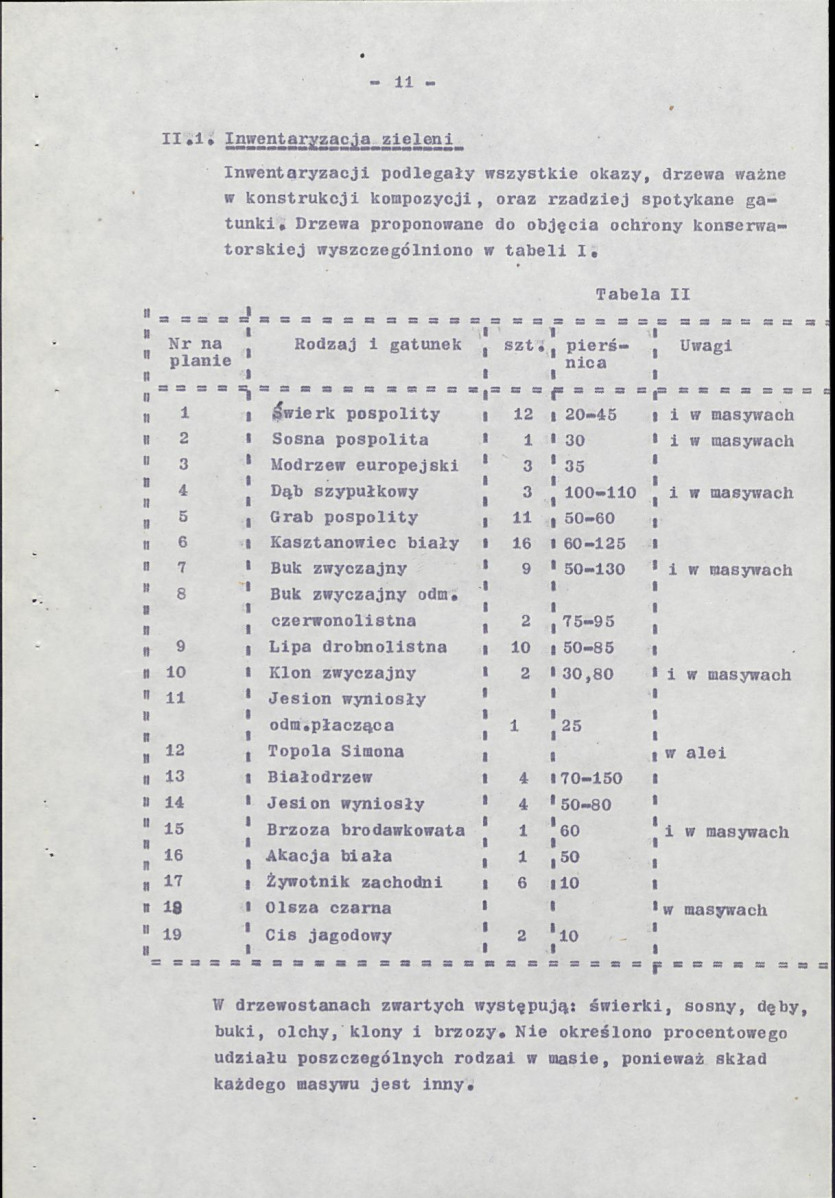 - 11 -

II.1. Inwentaryzacja zieleni

Inwentaryzacji podlegały wszystkie okazy, drzewa ważne w konstrukcji kompozycji, oraz rzadziej spotykane gatunki. Drzewa proponowane do objęcia ochrony konserwatorskiej wyszczególniono w tabeli I.

Tabela II

| Nr na planie | Rodzaj i gatunek | szt. | pierśnica | Uwagi |
|---|---|---|---|---|
| 1 | Świerk pospolity | 12 | 20-45 | i w masywach |
| 2 | Sosna pospolita | 1 | 30 | i w masywach |
| 3 | Modrzew europejski | 3 | 35 | |
| 4 | Dąb szypułkowy | 3 | 100-110 | i w masywach |
| 5 | Grab pospolity | 11 | 50-60 | |
| 6 | Kasztanowiec biały | 16 | 60-125 | |
| 7 | Buk zwyczajny | 9 | 50-130 | i w masywach |
| 8 | Buk zwyczajny odm. czerwonolistna | 2 | 75-95 | |
| 9 | Lipa drobnolistna | 10 | 50-85 | |
| 10 | Klon zwyczajny | 2 | 30,80 | i w masywach |
| 11 | Jesion wyniosły odm.płacząca | 1 | 25 | |
| 12 | Topola Simona | | | w alei |
| 13 | Białodrzew | 4 | 70-150 | |
| 14 | Jesion wyniosły | 4 | 50-80 | |
| 15 | Brzoza brodawkowata | 1 | 60 | i w masywach |
| 16 | Akacja biała | 1 | 50 | |
| 17 | Żywotnik zachodni | 6 | 10 | |
| 18 | Olsza czarna | | | w masywach |
| 19 | Cis jagodowy | 2 | 10 | |

W drzewostanach zwartych występują: świerki, sosny, dęby, buki, olchy, klony i brzozy. Nie określono procentowego udziału poszczególnych rodzai w masie, ponieważ skład każdego masywu jest inny.